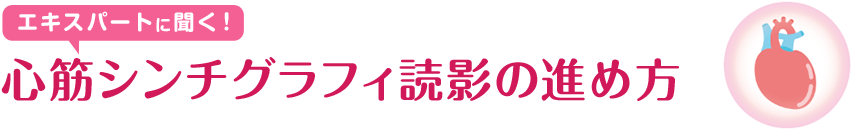 エキスパートに聞く！

心筋シンチグラフィ読影の進め方